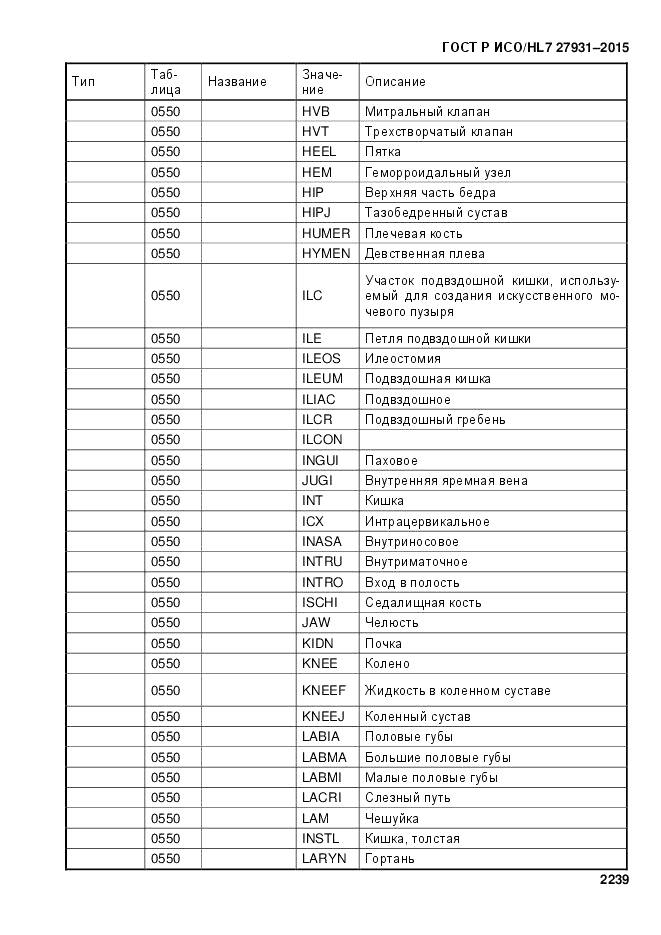 ГОСТ Р ИСО/HL7 27931–2015

| Тип | Таблица | Название | Значение | Описание |
|---|---|---|---|---|
| | 0550 | | HVB | Митральный клапан |
| | 0550 | | HVT | Трехстворчатый клапан |
| | 0550 | | HEEL | Пятка |
| | 0550 | | HEM | Геморроидальный узел |
| | 0550 | | HIP | Верхняя часть бедра |
| | 0550 | | HIPJ | Тазобедренный сустав |
| | 0550 | | HUMER | Плечевая кость |
| | 0550 | | HYMEN | Девственная плева |
| | 0550 | | ILC | Участок подвздошной кишки, используемый для создания искусственного мочевого пузыря |
| | 0550 | | ILE | Петля подвздошной кишки |
| | 0550 | | ILEOS | Илеостомия |
| | 0550 | | ILEUM | Подвздошная кишка |
| | 0550 | | ILIAC | Подвздошное |
| | 0550 | | ILCR | Подвздошный гребень |
| | 0550 | | ILCON | |
| | 0550 | | INGUI | Паховое |
| | 0550 | | JUGI | Внутренняя яремная вена |
| | 0550 | | INT | Кишка |
| | 0550 | | ICX | Интрацервикальное |
| | 0550 | | INASA | Внутриносовое |
| | 0550 | | INTRU | Внутриматочное |
| | 0550 | | INTRO | Вход в полость |
| | 0550 | | ISCHI | Седалищная кость |
| | 0550 | | JAW | Челюсть |
| | 0550 | | KIDN | Почка |
| | 0550 | | KNEE | Колено |
| | 0550 | | KNEEF | Жидкость в коленном суставе |
| | 0550 | | KNEEJ | Коленный сустав |
| | 0550 | | LABIA | Половые губы |
| | 0550 | | LABMA | Большие половые губы |
| | 0550 | | LABMI | Малые половые губы |
| | 0550 | | LACRI | Слезный путь |
| | 0550 | | LAM | Чешуйка |
| | 0550 | | INSTL | Кишка, толстая |
| | 0550 | | LARYN | Гортань |

2239